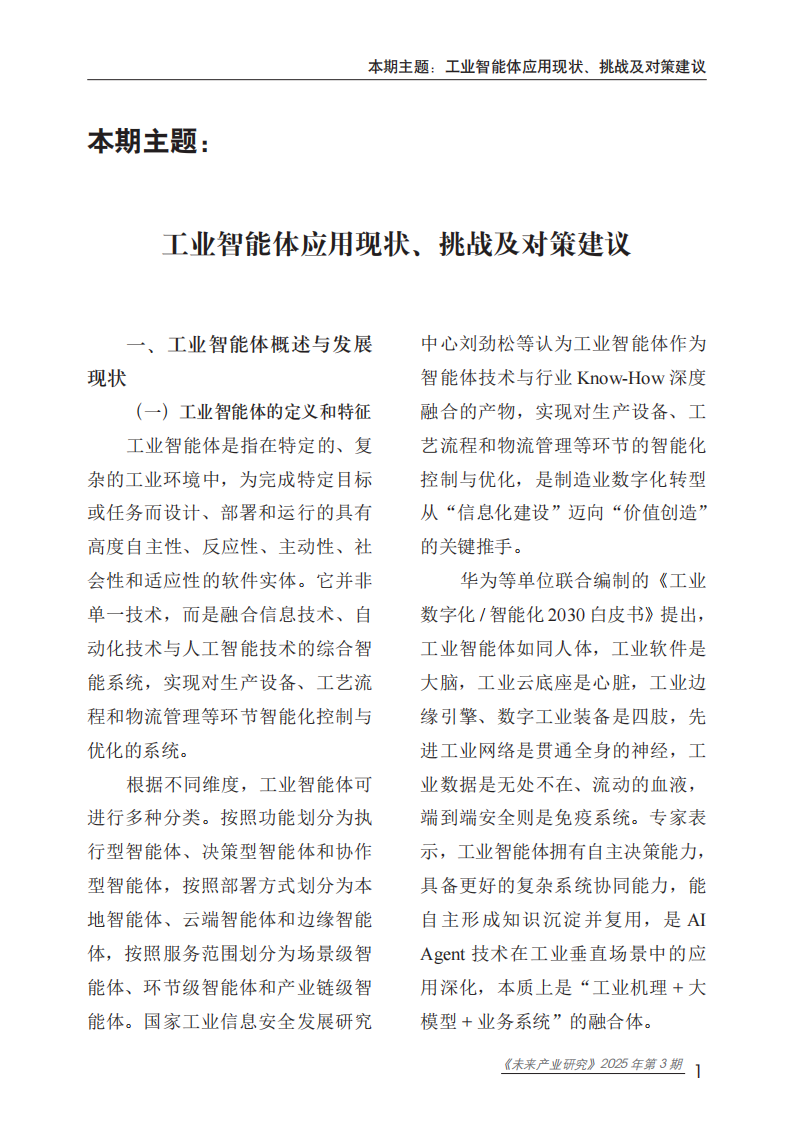 本期主题：工业智能体应用现状、挑战及对策建议

本期主题：

工业智能体应用现状、挑战及对策建议

一、工业智能体概述与发展现状

（一）工业智能体的定义和特征

工业智能体是指在特定的、复杂的工业环境中，为完成特定目标或任务而设计、部署和运行的具有高度自主性、反应性、主动性、社会性和适应性的软件实体。它并非单一技术，而是融合信息技术、自动化技术与人工智能技术的综合智能系统，实现对生产设备、工艺流程和物流管理等环节智能化控制与优化的系统。

根据不同维度，工业智能体可进行多种分类。按照功能划分为执行型智能体、决策型智能体和协作型智能体，按照部署方式划分为本地智能体、云端智能体和边缘智能体，按照服务范围划分为场景级智能体、环节级智能体和产业链级智能体。国家工业信息安全发展研究中心刘劲松等认为工业智能体作为智能体技术与行业 Know-How 深度融合的产物，实现对生产设备、工艺流程和物流管理等环节的智能化控制与优化，是制造业数字化转型从“信息化建设”迈向“价值创造”的关键推手。

华为等单位联合编制的《工业数字化 / 智能化 2030 白皮书》提出，工业智能体如同人体，工业软件是大脑，工业云底座是心脏，工业边缘引擎、数字工业装备是四肢，先进工业网络是贯通全身的神经，工业数据是无处不在、流动的血液，端到端安全则是免疫系统。专家表示，工业智能体拥有自主决策能力，具备更好的复杂系统协同能力，能自主形成知识沉淀并复用，是 AI Agent 技术在工业垂直场景中的应用深化，本质上是“工业机理 + 大模型 + 业务系统”的融合体。

《未来产业研究》2025 年第 3 期 1